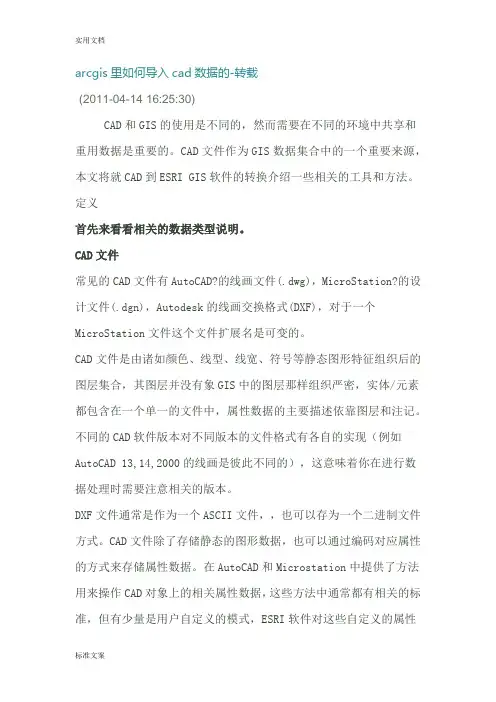 实用文档

arcgis 里如何导入 cad 数据的-转载

(2011-04-14 16:25:30)

CAD 和 GIS 的使用是不同的，然而需要在不同的环境中共享和重用数据是重要的。CAD 文件作为 GIS 数据集合中的一个重要来源，本文将就 CAD 到 ESRI GIS 软件的转换介绍一些相关的工具和方法。

定义

首先来看看相关的数据类型说明。

CAD 文件

常见的 CAD 文件有 AutoCAD?的线画文件(.dwg)，MicroStation?的设计文件(.dgn)，Autodesk 的线画交换格式(DXF)，对于一个 MicroStation 文件这个文件扩展名是可变的。

CAD 文件是由诸如颜色、线型、线宽、符号等静态图形特征组织后的图层集合，其图层并没有象 GIS 中的图层那样组织严密，实体/元素都包含在一个单一的文件中，属性数据的主要描述依靠图层和注记。不同的 CAD 软件版本对不同版本的文件格式有各自的实现（例如 AutoCAD 13,14,2000 的线画是彼此不同的），这意味着你在进行数据处理时需要注意相关的版本。

DXF 文件通常是作为一个 ASCII 文件，，也可以存为一个二进制文件方式。CAD 文件除了存储静态的图形数据，也可以通过编码对应属性的方式来存储属性数据。在 AutoCAD 和 Microstation 中提供了方法用来操作 CAD 对象上的相关属性数据，这些方法中通常都有相关的标准，但有少量是用户自定义的模式，ESRI 软件对这些自定义的属性

标准文案